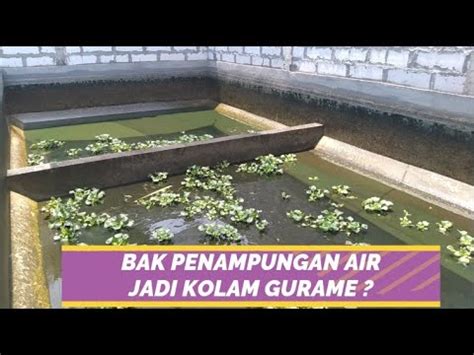 BAK PENAMPUNGAN AIR
JADI KOLAM GURAME ?